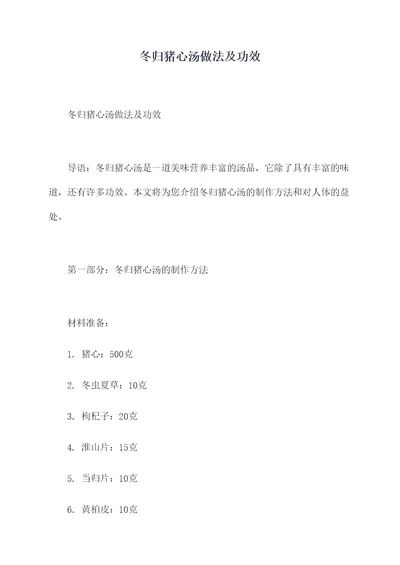 冬归猪心汤做法及功效

冬归猪心汤做法及功效

导语：冬归猪心汤是一道美味营养丰富的汤品，它除了具有丰富的味道，还有许多功效。本文将为您介绍冬归猪心汤的制作方法和对人体的益处。

第一部分：冬归猪心汤的制作方法

材料准备：

1. 猪心：500克

2. 冬虫夏草：10克

3. 枸杞子：20克

4. 淮山片：15克

5. 当归片：10克

6. 黄柏皮：10克